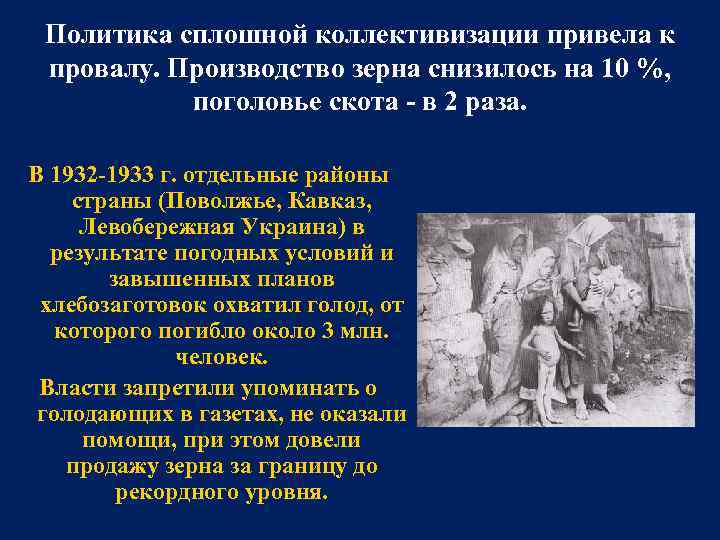 Политика сплошной коллективизации привела к провалу. Производство зерна снизилось на 10 %, поголовье скота - в 2 раза.

В 1932-1933 г. отдельные районы страны (Поволжье, Кавказ, Левобережная Украина) в результате погодных условий и завышенных планов хлебозаготовок охватил голод, от которого погибло около 3 млн. человек.

Власти запретили упоминать о голодающих в газетах, не оказали помощи, при этом довели продажу зерна за границу до рекордного уровня.